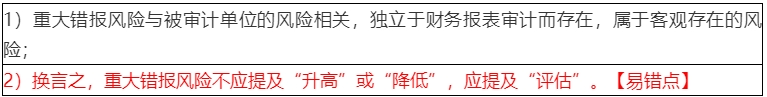 1）重大错报风险与被审计单位的风险相关，独立于财务报表审计而存在，属于客观存在的风险；

2）换言之，重大错报风险不应提及“升高”或“降低”，应提及“评估”。【易错点】